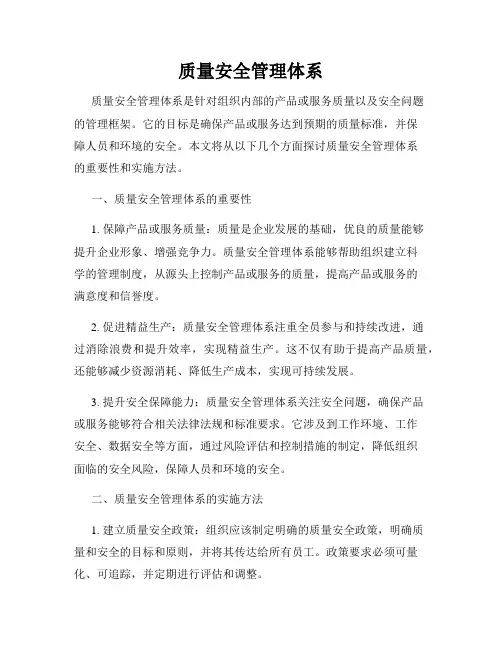 质量安全管理体系

质量安全管理体系是针对组织内部的产品或服务质量以及安全问题的管理框架。它的目标是确保产品或服务达到预期的质量标准，并保障人员和环境的安全。本文将从以下几个方面探讨质量安全管理体系的重要性和实施方法。

一、质量安全管理体系的重要性

1. 保障产品或服务质量：质量是企业发展的基础，优良的质量能够提升企业形象、增强竞争力。质量安全管理体系能够帮助组织建立科学的管理制度，从源头上控制产品或服务的质量，提高产品或服务的满意度和信誉度。

2. 促进精益生产：质量安全管理体系注重全员参与和持续改进，通过消除浪费和提升效率，实现精益生产。这不仅有助于提高产品质量，还能够减少资源消耗、降低生产成本，实现可持续发展。

3. 提升安全保障能力：质量安全管理体系关注安全问题，确保产品或服务能够符合相关法律法规和标准要求。它涉及到工作环境、工作安全、数据安全等方面，通过风险评估和控制措施的制定，降低组织面临的安全风险，保障人员和环境的安全。

二、质量安全管理体系的实施方法

1. 建立质量安全政策：组织应该制定明确的质量安全政策，明确质量和安全的目标和原则，并将其传达给所有员工。政策要求必须可量化、可追踪，并定期进行评估和调整。